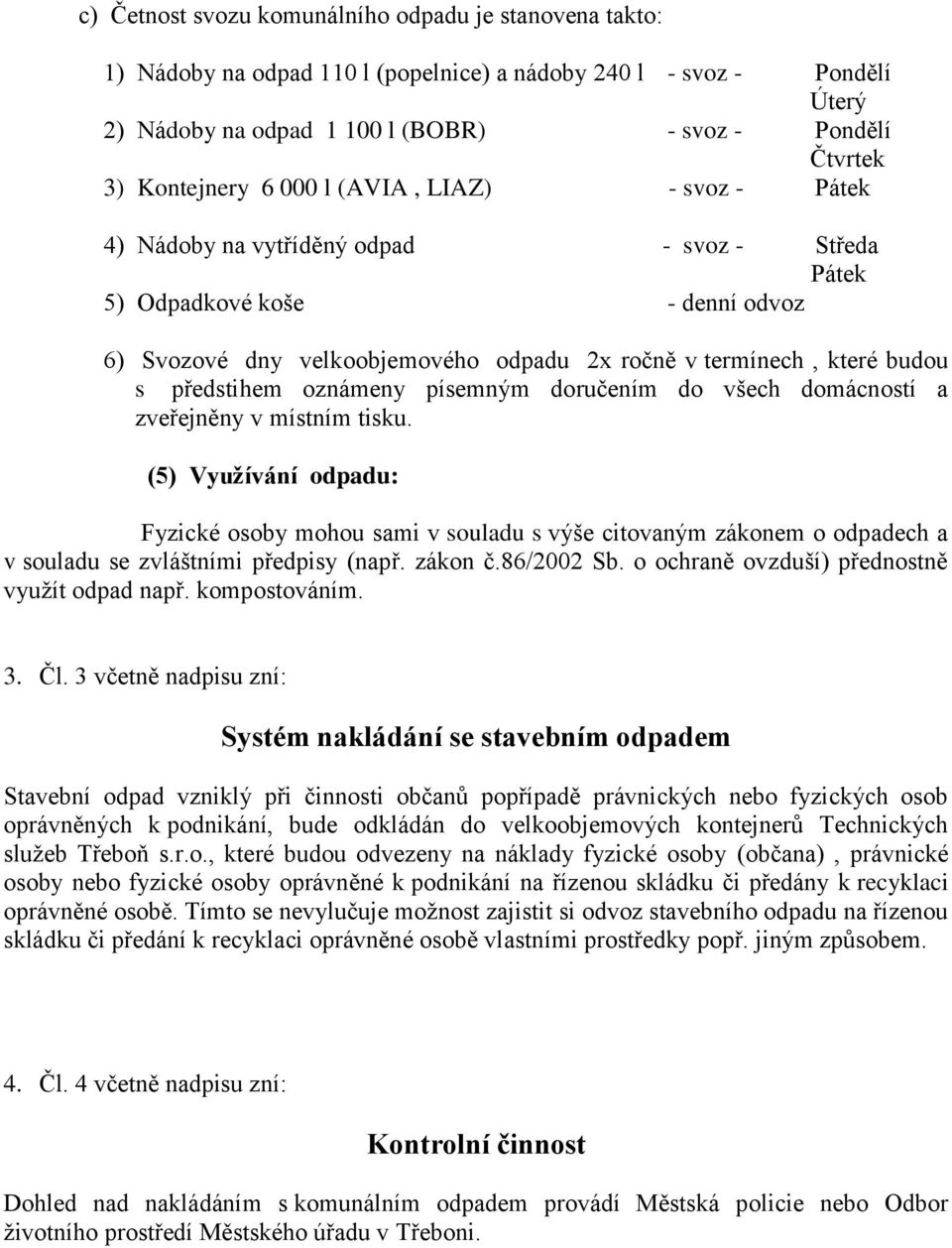 c) Četnost svozu komunálního odpadu je stanovena takto:

1) Nádoby na odpad 110 l (popelnice) a nádoby 240 l - svoz - Pondělí
Úterý
2) Nádoby na odpad 1 100 l (BOBR) - svoz - Pondělí
Čtvrtek
3) Kontejnery 6 000 l (AVIA , LIAZ) - svoz - Pátek

4) Nádoby na vytříděný odpad - svoz - Středa
Pátek
5) Odpadkové koše - denní odvoz

6) Svozové dny velkoobjemového odpadu 2x ročně v termínech , které budou s předstihem oznámeny písemným doručením do všech domácností a zveřejněny v místním tisku.

(5) Využívání odpadu:

Fyzické osoby mohou sami v souladu s výše citovaným zákonem o odpadech a v souladu se zvláštními předpisy (např. zákon č.86/2002 Sb. o ochraně ovzduší) přednostně využít odpad např. kompostováním.

3. Čl. 3 včetně nadpisu zní:

Systém nakládání se stavebním odpadem

Stavební odpad vzniklý při činnosti občanů popřípadě právnických nebo fyzických osob oprávněných k podnikání, bude odkládán do velkoobjemových kontejnerů Technických služeb Třeboň s.r.o., které budou odvezeny na náklady fyzické osoby (občana) , právnické osoby nebo fyzické osoby oprávněné k podnikání na řízenou skládku či předány k recyklaci oprávněné osobě. Tímto se nevylučuje možnost zajistit si odvoz stavebního odpadu na řízenou skládku či předání k recyklaci oprávněné osobě vlastními prostředky popř. jiným způsobem.

4. Čl. 4 včetně nadpisu zní:

Kontrolní činnost

Dohled nad nakládáním s komunálním odpadem provádí Městská policie nebo Odbor životního prostředí Městského úřadu v Třeboni.